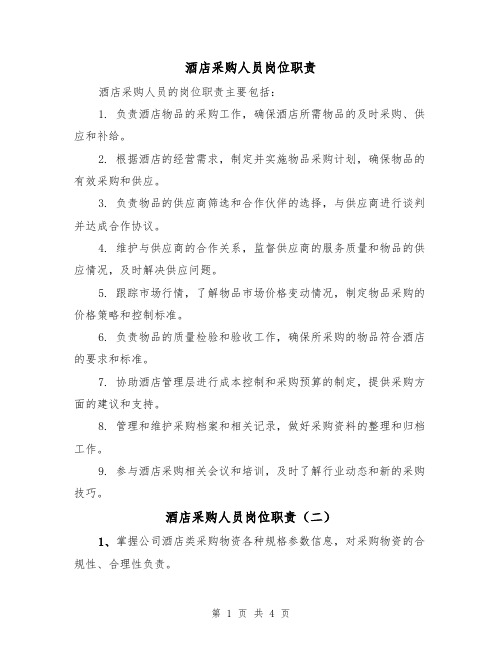 酒店采购人员岗位职责

酒店采购人员的岗位职责主要包括：

1. 负责酒店物品的采购工作，确保酒店所需物品的及时采购、供应和补给。

2. 根据酒店的经营需求，制定并实施物品采购计划，确保物品的有效采购和供应。

3. 负责物品的供应商筛选和合作伙伴的选择，与供应商进行谈判并达成合作协议。

4. 维护与供应商的合作关系，监督供应商的服务质量和物品的供应情况，及时解决供应问题。

5. 跟踪市场行情，了解物品市场价格变动情况，制定物品采购的价格策略和控制标准。

6. 负责物品的质量检验和验收工作，确保所采购的物品符合酒店的要求和标准。

7. 协助酒店管理层进行成本控制和采购预算的制定，提供采购方面的建议和支持。

8. 管理和维护采购档案和相关记录，做好采购资料的整理和归档工作。

9. 参与酒店采购相关会议和培训，及时了解行业动态和新的采购技巧。

酒店采购人员岗位职责（二）

1、掌握公司酒店类采购物资各种规格参数信息，对采购物资的合规性、合理性负责。

第 1 页 共 4 页